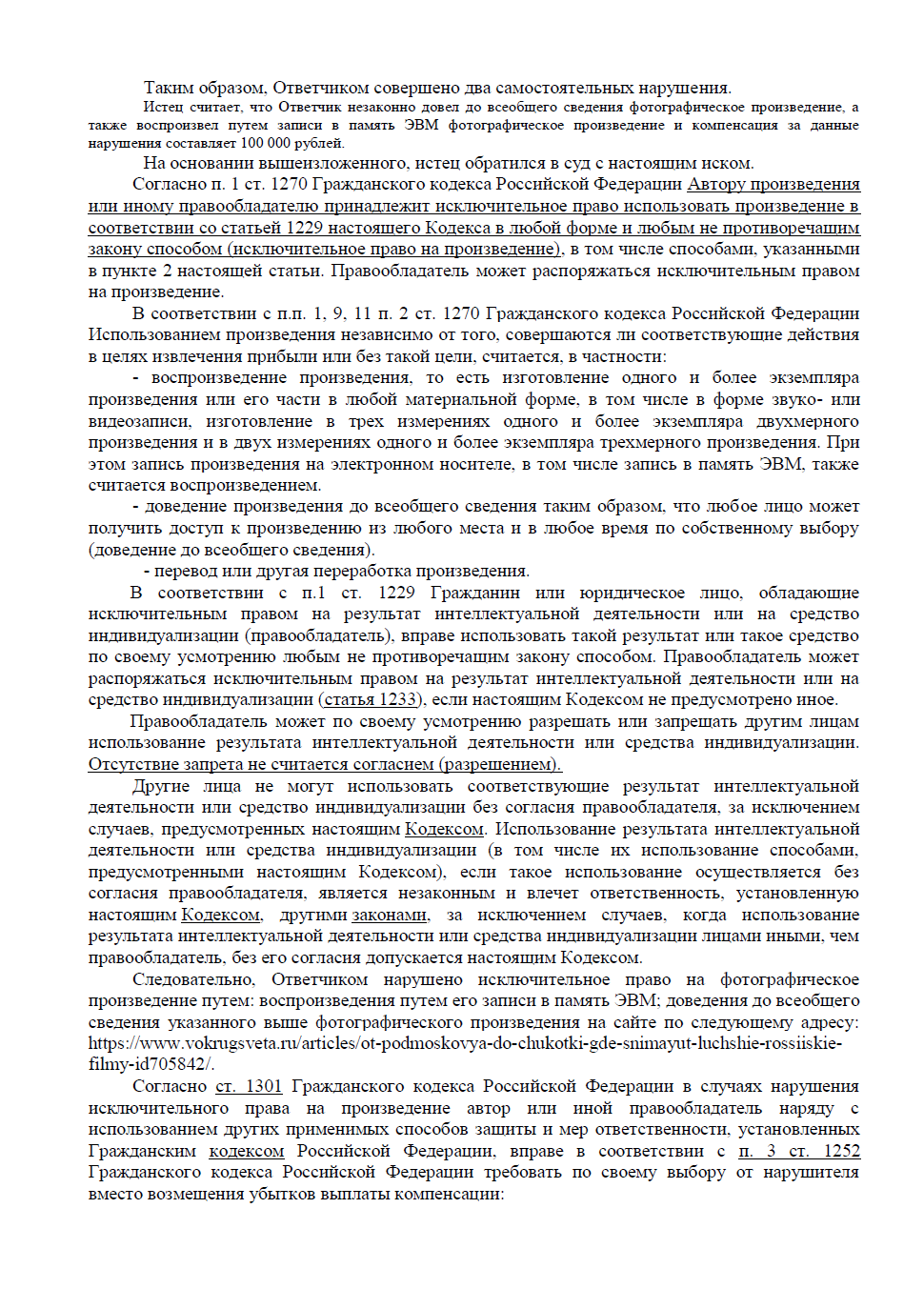 Таким образом, Ответчиком совершено два самостоятельных нарушения.

Истец считает, что Ответчик незаконно довел до всеобщего сведения фотографическое произведение, а также воспроизвел путем записи в память ЭВМ фотографическое произведение и компенсация за данные нарушения составляет 100 000 рублей.

На основании вышеизложенного, истец обратился в суд с настоящим иском.

Согласно п. 1 ст. 1270 Гражданского кодекса Российской Федерации Автору произведения или иному правообладателю принадлежит исключительное право использовать произведение в соответствии со статьей 1229 настоящего Кодекса в любой форме и любым не противоречащим закону способом (исключительное право на произведение), в том числе способами, указанными в пункте 2 настоящей статьи. Правообладатель может распоряжаться исключительным правом на произведение.

В соответствии с п.п. 1, 9, 11 п. 2 ст. 1270 Гражданского кодекса Российской Федерации Использованием произведения независимо от того, совершаются ли соответствующие действия в целях извлечения прибыли или без такой цели, считается, в частности:

- воспроизведение произведения, то есть изготовление одного и более экземпляра произведения или его части в любой материальной форме, в том числе в форме звуко- или видеозаписи, изготовление в трех измерениях одного и более экземпляра двухмерного произведения и в двух измерениях одного и более экземпляра трехмерного произведения. При этом запись произведения на электронном носителе, в том числе запись в память ЭВМ, также считается воспроизведением.

- доведение произведения до всеобщего сведения таким образом, что любое лицо может получить доступ к произведению из любого места и в любое время по собственному выбору (доведение до всеобщего сведения).

- перевод или другая переработка произведения.

В соответствии с п.1 ст. 1229 Гражданин или юридическое лицо, обладающие исключительным правом на результат интеллектуальной деятельности или на средство индивидуализации (правообладатель), вправе использовать такой результат или такое средство по своему усмотрению любым не противоречащим закону способом. Правообладатель может распоряжаться исключительным правом на результат интеллектуальной деятельности или на средство индивидуализации (статья 1233), если настоящим Кодексом не предусмотрено иное.

Правообладатель может по своему усмотрению разрешать или запрещать другим лицам использование результата интеллектуальной деятельности или средства индивидуализации. Отсутствие запрета не считается согласием (разрешением).

Другие лица не могут использовать соответствующие результат интеллектуальной деятельности или средство индивидуализации без согласия правообладателя, за исключением случаев, предусмотренных настоящим Кодексом. Использование результата интеллектуальной деятельности или средства индивидуализации (в том числе их использование способами, предусмотренными настоящим Кодексом), если такое использование осуществляется без согласия правообладателя, является незаконным и влечет ответственность, установленную настоящим Кодексом, другими законами, за исключением случаев, когда использование результата интеллектуальной деятельности или средства индивидуализации лицами иными, чем правообладатель, без его согласия допускается настоящим Кодексом.

Следовательно, Ответчиком нарушено исключительное право на фотографическое произведение путем: воспроизведения путем его записи в память ЭВМ; доведения до всеобщего сведения указанного выше фотографического произведения на сайте по следующему адресу: https://www.vokrugsveta.ru/articles/ot-podmoskovya-do-chukotki-gde-snimayut-luchshie-rossiiskie-filmy-id705842/.

Согласно ст. 1301 Гражданского кодекса Российской Федерации в случаях нарушения исключительного права на произведение автор или иной правообладатель наряду с использованием других применимых способов защиты и мер ответственности, установленных Гражданским кодексом Российской Федерации, вправе в соответствии с п. 3 ст. 1252 Гражданского кодекса Российской Федерации требовать по своему выбору от нарушителя вместо возмещения убытков выплаты компенсации: